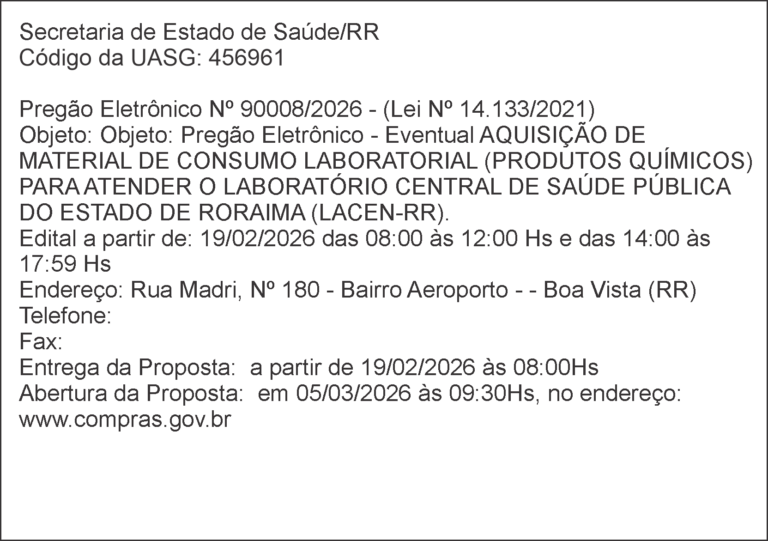 Secretaria de Estado de Saúde/RR
Código da UASG: 456961

Pregão Eletrônico Nº 90008/2026 - (Lei Nº 14.133/2021)
Objeto: Objeto: Pregão Eletrônico - Eventual AQUISIÇÃO DE MATERIAL DE CONSUMO LABORATORIAL (PRODUTOS QUÍMICOS) PARA ATENDER O LABORATÓRIO CENTRAL DE SAÚDE PÚBLICA DO ESTADO DE RORAIMA (LACEN-RR).
Edital a partir de: 19/02/2026 das 08:00 às 12:00 Hs e das 14:00 às 17:59 Hs
Endereço: Rua Madri, Nº 180 - Bairro Aeroporto - - Boa Vista (RR)
Telefone:
Fax:
Entrega da Proposta: a partir de 19/02/2026 às 08:00Hs
Abertura da Proposta: em 05/03/2026 às 09:30Hs, no endereço: www.compras.gov.br